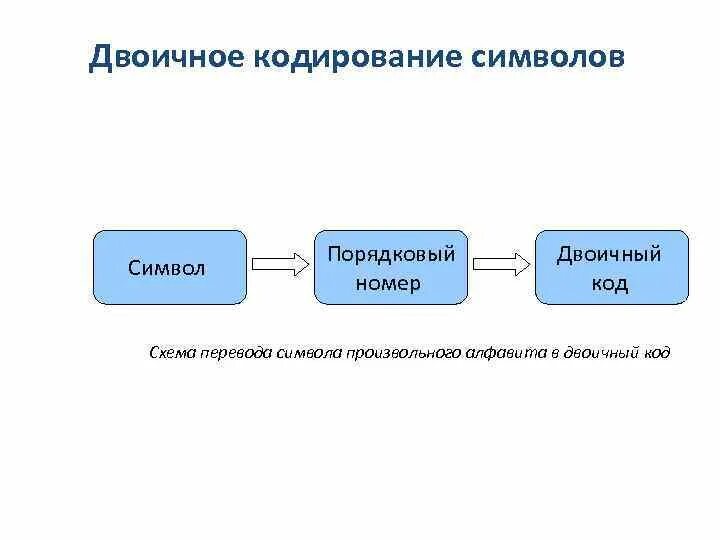 Двоичное кодирование символов

Символ

Порядковый номер

Двоичный код

Схема перевода символа произвольного алфавита в двоичный код